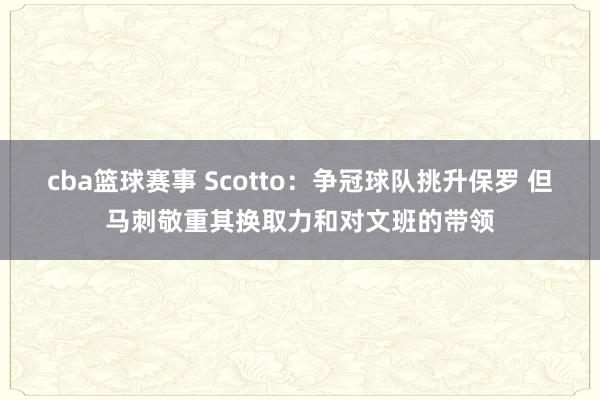 cba篮球赛事 Scotto：争冠球队挑升保罗 但马刺敬重其换取力和对文班的带领